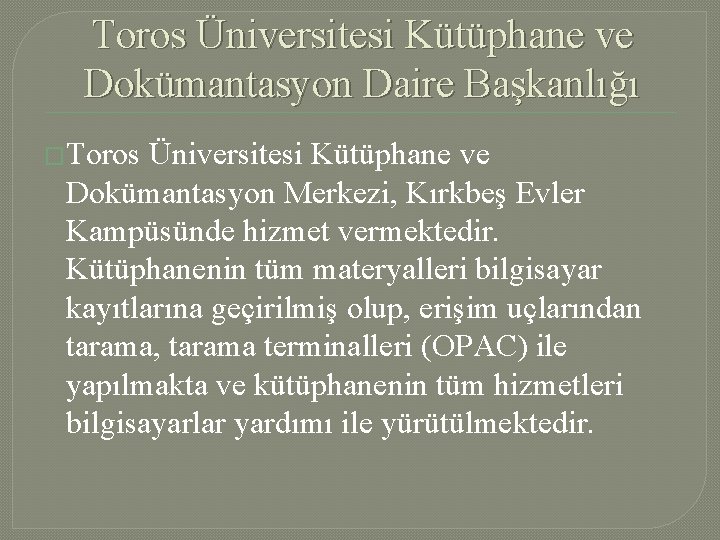 Toros Üniversitesi Kütüphane ve Dokümantasyon Daire Başkanlığı

Toros Üniversitesi Kütüphane ve Dokümantasyon Merkezi, Kırkbeş Evler Kampüsünde hizmet vermektedir. Kütüphanenin tüm materyalleri bilgisayar kayıtlarına geçirilmiş olup, erişim uçlarından tarama, tarama terminalleri (OPAC) ile yapılmakta ve kütüphanenin tüm hizmetleri bilgisayarlar yardımı ile yürütülmektedir.